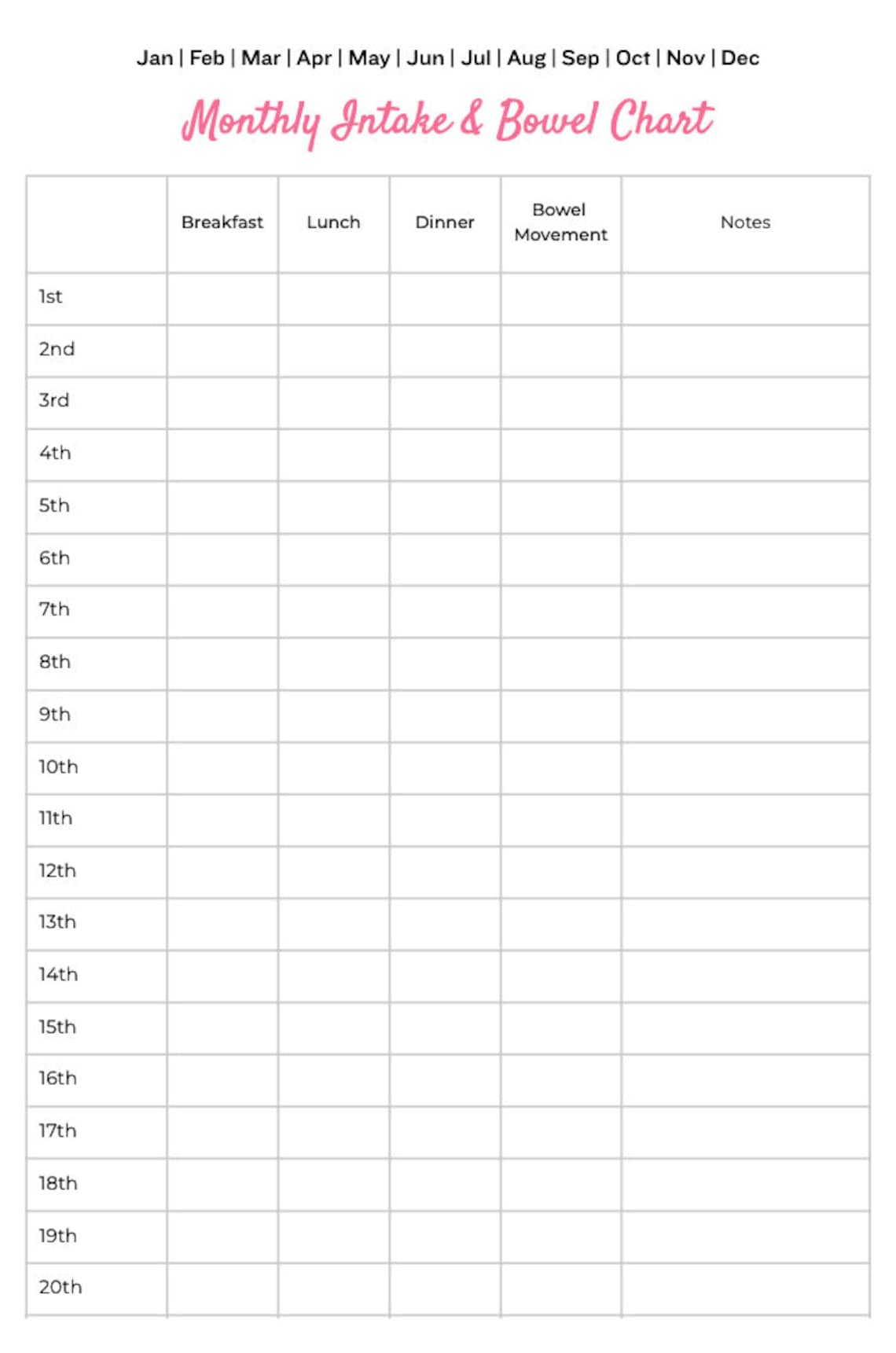 Jan | Feb | Mar | Apr | May | Jun | Jul | Aug | Sep | Oct | Nov | Dec

Monthly Intake & Bowel Chart

| | Breakfast | Lunch | Dinner | Bowel Movement | Notes |
|---|---|---|---|---|---|
| 1st | | | | | |
| 2nd | | | | | |
| 3rd | | | | | |
| 4th | | | | | |
| 5th | | | | | |
| 6th | | | | | |
| 7th | | | | | |
| 8th | | | | | |
| 9th | | | | | |
| 10th | | | | | |
| 11th | | | | | |
| 12th | | | | | |
| 13th | | | | | |
| 14th | | | | | |
| 15th | | | | | |
| 16th | | | | | |
| 17th | | | | | |
| 18th | | | | | |
| 19th | | | | | |
| 20th | | | | | |